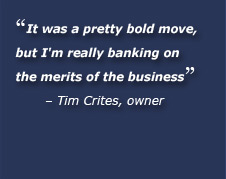 “It was a pretty bold move, but I'm really banking on the merits of the business”

– Tim Crites, owner